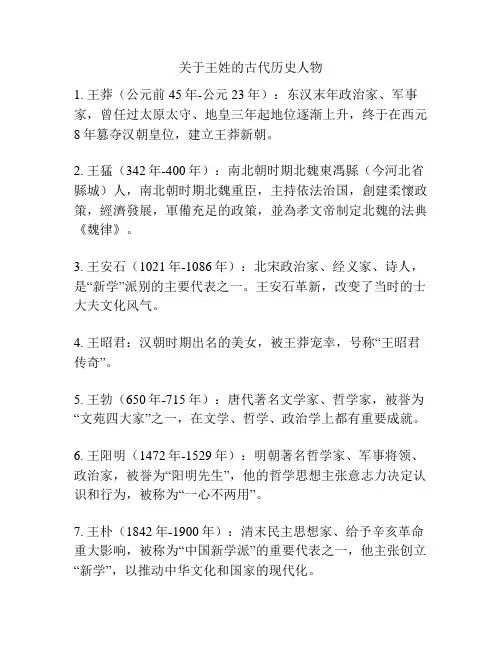 关于王姓的古代历史人物

1. 王莽（公元前 45 年-公元 23 年）：东汉末年政治家、军事家，曾任过太原太守、地皇三年起地位逐渐上升，终于在西元 8 年篡夺汉朝皇位，建立王莽新朝。

2. 王猛（342 年-400 年）：南北朝时期北魏東馮縣（今河北省縣城）人，南北朝时期北魏重臣，主持依法治国，創建柔懷政策，經濟發展，軍備充足的政策，並為孝文帝制定北魏的法典《魏律》。

3. 王安石（1021 年-1086 年）：北宋政治家、经义家、诗人，是“新学”派别的主要代表之一。王安石革新，改变了当时的士大夫文化风气。

4. 王昭君：汉朝时期出名的美女，被王莽宠幸，号称“王昭君传奇”。

5. 王勃（650 年-715 年）：唐代著名文学家、哲学家，被誉为“文苑四大家”之一，在文学、哲学、政治学上都有重要成就。

6. 王阳明（1472 年-1529 年）：明朝著名哲学家、军事将领、政治家，被誉为“阳明先生”，他的哲学思想主张意志力决定认识和行为，被称为“一心不两用”。

7. 王朴（1842 年-1900 年）：清末民主思想家、给予辛亥革命重大影响，被称为“中国新学派”的重要代表之一，他主张创立“新学”，以推动中华文化和国家的现代化。